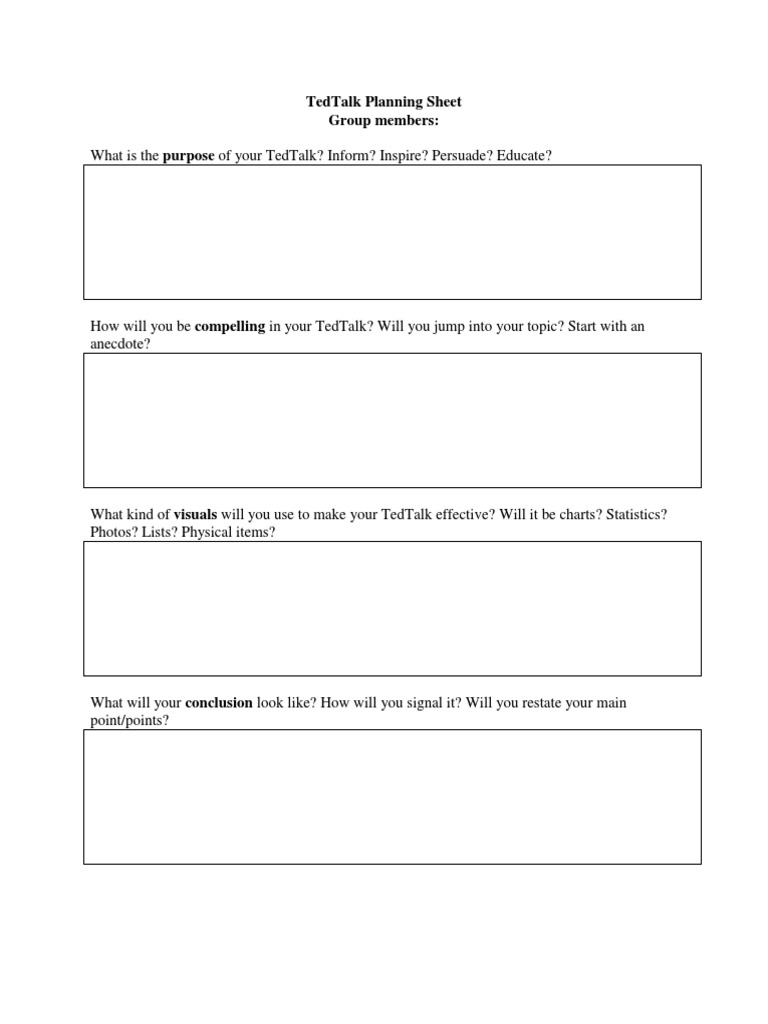 TedTalk Planning Sheet
Group members:

What is the purpose of your TedTalk? Inform? Inspire? Persuade? Educate?

How will you be compelling in your TedTalk? Will you jump into your topic? Start with an anecdote?

What kind of visuals will you use to make your TedTalk effective? Will it be charts? Statistics? Photos? Lists? Physical items?

What will your conclusion look like? How will you signal it? Will you restate your main point/points?